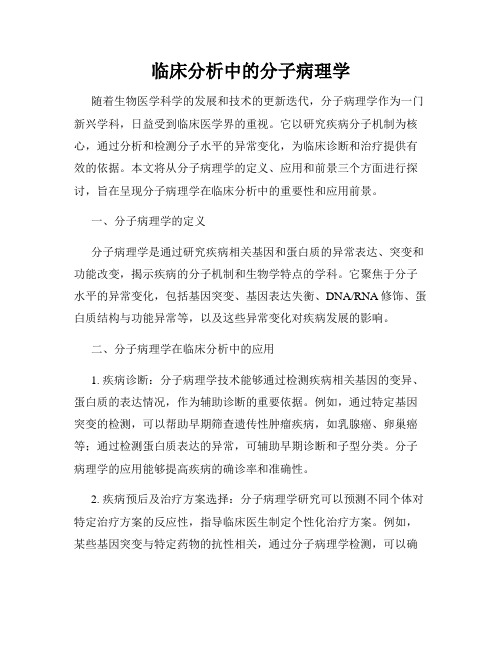 临床分析中的分子病理学

随着生物医学科学的发展和技术的更新迭代，分子病理学作为一门新兴学科，日益受到临床医学界的重视。它以研究疾病分子机制为核心，通过分析和检测分子水平的异常变化，为临床诊断和治疗提供有效的依据。本文将从分子病理学的定义、应用和前景三个方面进行探讨，旨在呈现分子病理学在临床分析中的重要性和应用前景。

一、分子病理学的定义

分子病理学是通过研究疾病相关基因和蛋白质的异常表达、突变和功能改变，揭示疾病的分子机制和生物学特点的学科。它聚焦于分子水平的异常变化，包括基因突变、基因表达失衡、DNA/RNA修饰、蛋白质结构与功能异常等，以及这些异常变化对疾病发展的影响。

二、分子病理学在临床分析中的应用

1. 疾病诊断：分子病理学技术能够通过检测疾病相关基因的变异、蛋白质的表达情况，作为辅助诊断的重要依据。例如，通过特定基因突变的检测，可以帮助早期筛查遗传性肿瘤疾病，如乳腺癌、卵巢癌等；通过检测蛋白质表达的异常，可辅助早期诊断和子型分类。分子病理学的应用能够提高疾病的确诊率和准确性。

2. 疾病预后及治疗方案选择：分子病理学研究可以预测不同个体对特定治疗方案的反应性，指导临床医生制定个性化治疗方案。例如，某些基因突变与特定药物的抗性相关，通过分子病理学检测，可以确